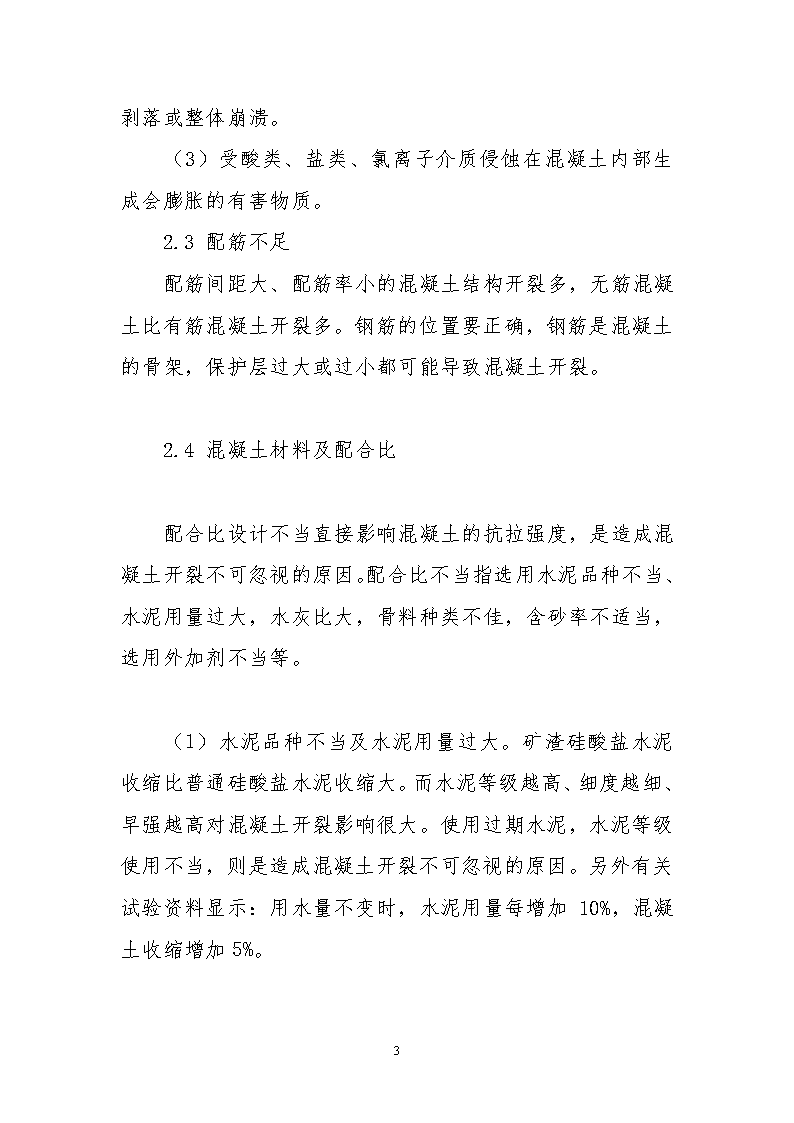 剥落或整体崩溃。

（3）受酸类、盐类、氯离子介质侵蚀在混凝土内部生成会膨胀的有害物质。

2.3 配筋不足

配筋间距大、配筋率小的混凝土结构开裂多，无筋混凝土比有筋混凝土开裂多。钢筋的位置要正确，钢筋是混凝土的骨架，保护层过大或过小都可能导致混凝土开裂。

2.4 混凝土材料及配合比

配合比设计不当直接影响混凝土的抗拉强度，是造成混凝土开裂不可忽视的原因。配合比不当指选用水泥品种不当、水泥用量过大，水灰比大，骨料种类不佳，含砂率不适当，选用外加剂不当等。

（1）水泥品种不当及水泥用量过大。矿渣硅酸盐水泥收缩比普通硅酸盐水泥收缩大。而水泥等级越高、细度越细、早强越高对混凝土开裂影响很大。使用过期水泥，水泥等级使用不当，则是造成混凝土开裂不可忽视的原因。另外有关试验资料显示：用水量不变时，水泥用量每增加 10%，混凝土收缩增加 5%。

3